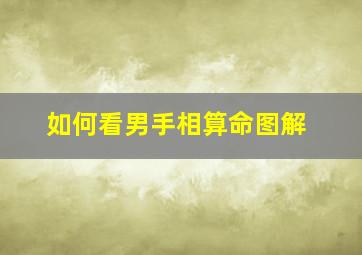 如何看男手相算命图解